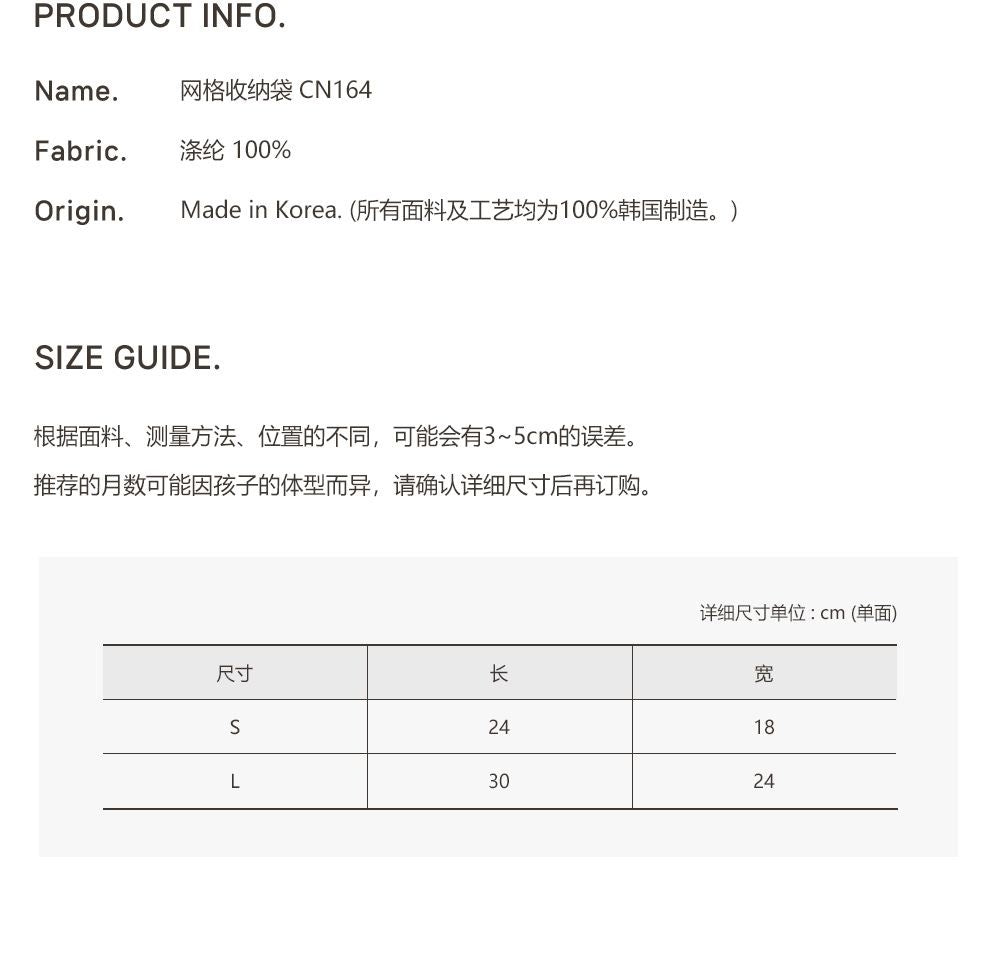 PRODUCT INFO.

Name. 网格收纳袋 CN164

Fabric. 涤纶 100%

Origin. Made in Korea. (所有面料及工艺均为100%韩国制造。)

SIZE GUIDE.

根据面料、测量方法、位置的不同，可能会有3~5cm的误差。

推荐的月数可能因孩子的体型而异，请确认详细尺寸后再订购。

详细尺寸单位 : cm (单面)

| 尺寸 | 长 | 宽 |
|---|---|---|
| S | 24 | 18 |
| L | 30 | 24 |